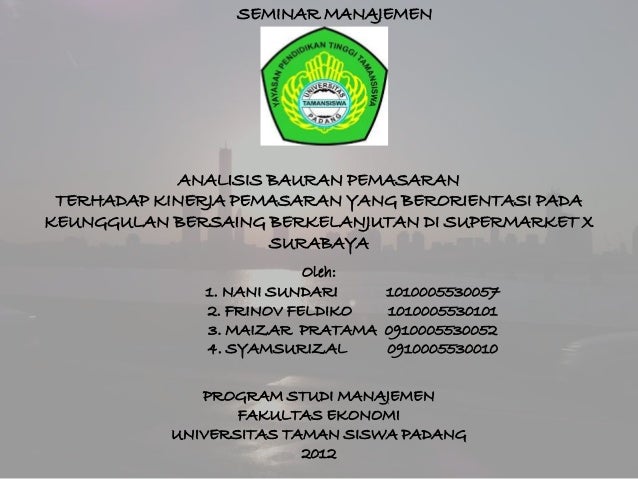 SEMINAR MANAJEMEN

YAYASAN PENDIDIKAN TINGGI TAMANSISWA
UNIVERSITAS
TAMANSISWA
PADANG

ANALISIS BAURAN PEMASARAN
TERHADAP KINERJA PEMASARAN YANG BERORIENTASI PADA KEUNGGULAN BERSAING BERKELANJUTAN DI SUPERMARKET X SURABAYA

Oleh:
1. NANI SUNDARI 1010005530057
2. FRINOV FELDIKO 1010005530101
3. MAIZAR PRATAMA 0910005530052
4. SYAMSURIZAL 0910005530010

PROGRAM STUDI MANAJEMEN
FAKULTAS EKONOMI
UNIVERSITAS TAMAN SISWA PADANG
2012